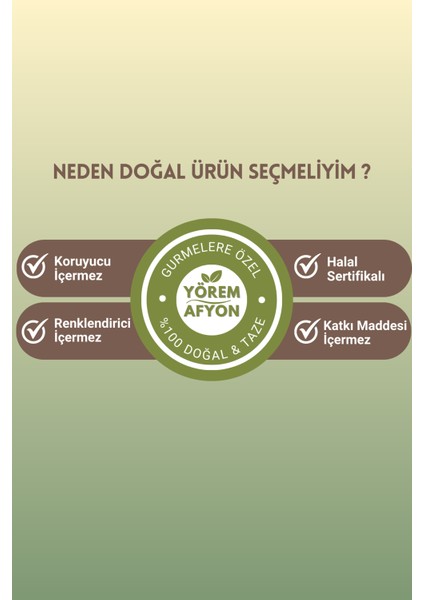 NEDEN DOĞAL ÜRÜN SEÇMELİYİM ?

Koruyucu İçermez

Renklendirici İçermez

GURMELERE ÖZEL

YÖREM AFYON

%100 DOĞAL & TAZE

Halal Sertifikalı

Katkı Maddesi İçermez